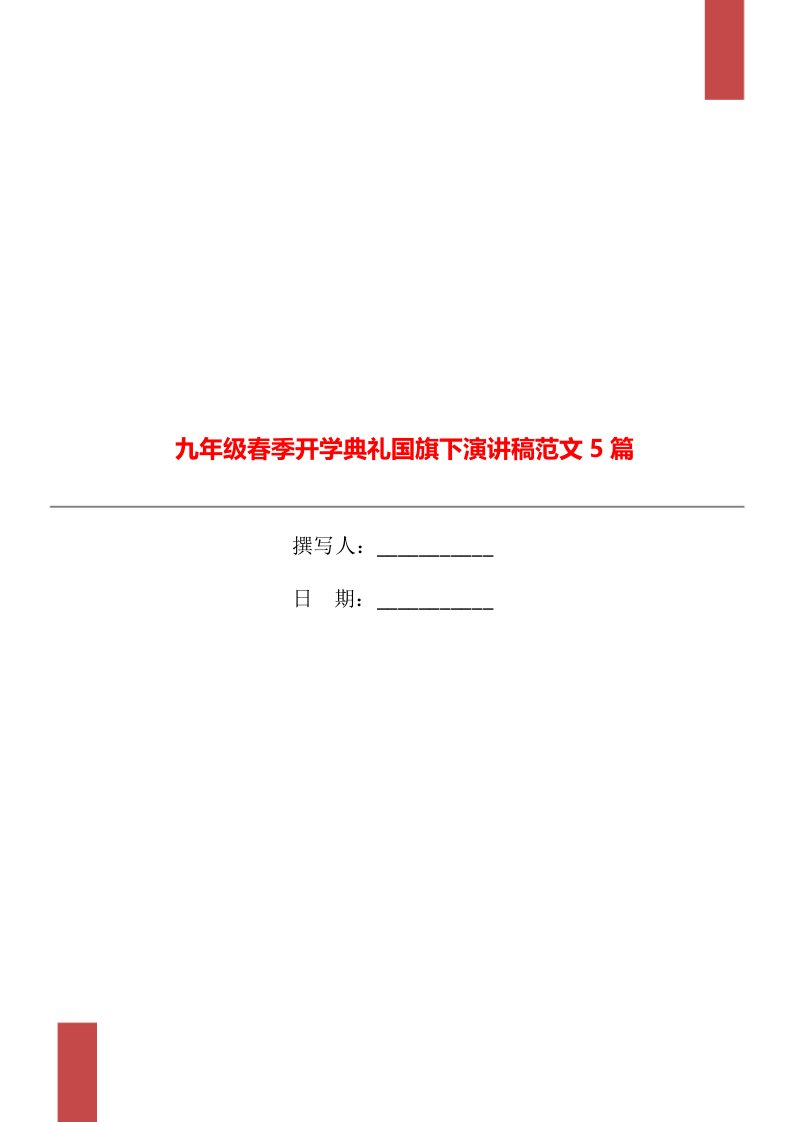 九年级春季开学典礼国旗下演讲稿范文 5 篇

撰写人：___________

日　期：___________